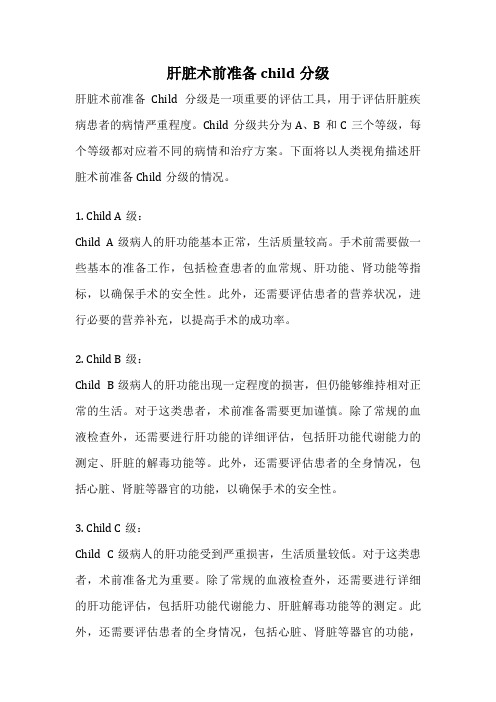 肝脏术前准备 child 分级

肝脏术前准备 Child 分级是一项重要的评估工具，用于评估肝脏疾病患者的病情严重程度。Child 分级共分为 A、B 和 C 三个等级，每个等级都对应着不同的病情和治疗方案。下面将以人类视角描述肝脏术前准备 Child 分级的情况。

1. Child A 级：

Child A 级病人的肝功能基本正常，生活质量较高。手术前需要做一些基本的准备工作，包括检查患者的血常规、肝功能、肾功能等指标，以确保手术的安全性。此外，还需要评估患者的营养状况，进行必要的营养补充，以提高手术的成功率。

2. Child B 级：

Child B 级病人的肝功能出现一定程度的损害，但仍能够维持相对正常的生活。对于这类患者，术前准备需要更加谨慎。除了常规的血液检查外，还需要进行肝功能的详细评估，包括肝功能代谢能力的测定、肝脏的解毒功能等。此外，还需要评估患者的全身情况，包括心脏、肾脏等器官的功能，以确保手术的安全性。

3. Child C 级：

Child C 级病人的肝功能受到严重损害，生活质量较低。对于这类患者，术前准备尤为重要。除了常规的血液检查外，还需要进行详细的肝功能评估，包括肝功能代谢能力、肝脏解毒功能等的测定。此外，还需要评估患者的全身情况，包括心脏、肾脏等器官的功能，